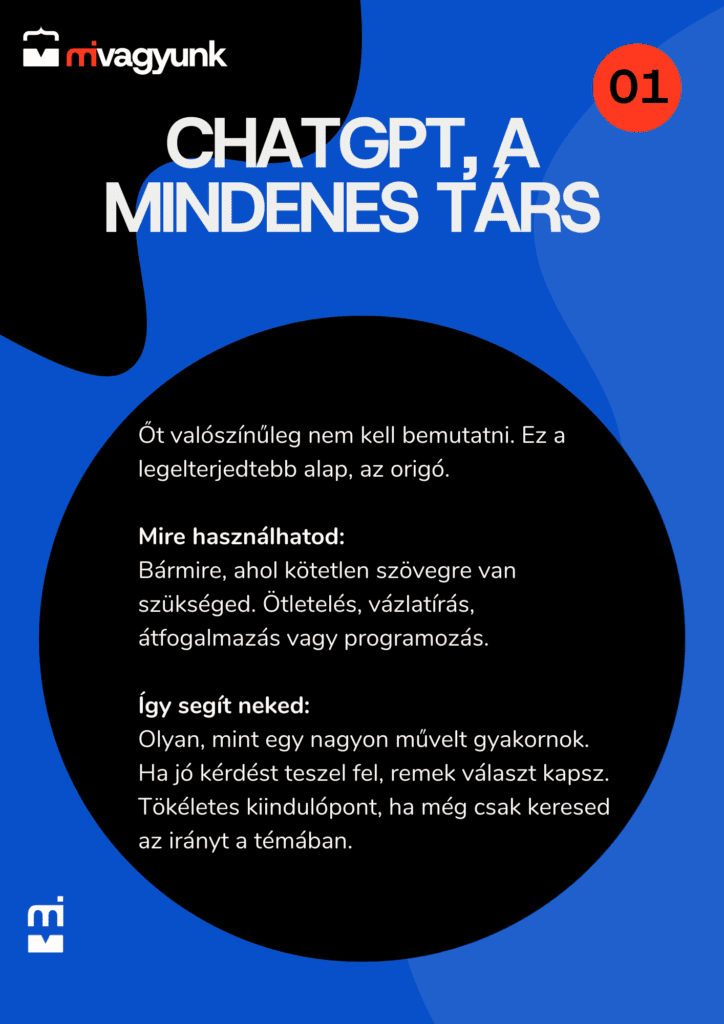 mivagyunk

01

CHATGPT, A MINDENES TÁRS

Őt valószínűleg nem kell bemutatni. Ez a legelterjedtebb alap, az origó.

Mire használhatod:
Bármire, ahol kötetlen szövegre van szükséged. Ötletelés, vázlatírás, átfogalmazás vagy programozás.

Így segít neked:
Olyan, mint egy nagyon művelt gyakornok. Ha jó kérdést teszel fel, remek választ kapsz. Tökéletes kiindulópont, ha még csak keresed az irányt a témában.

mi